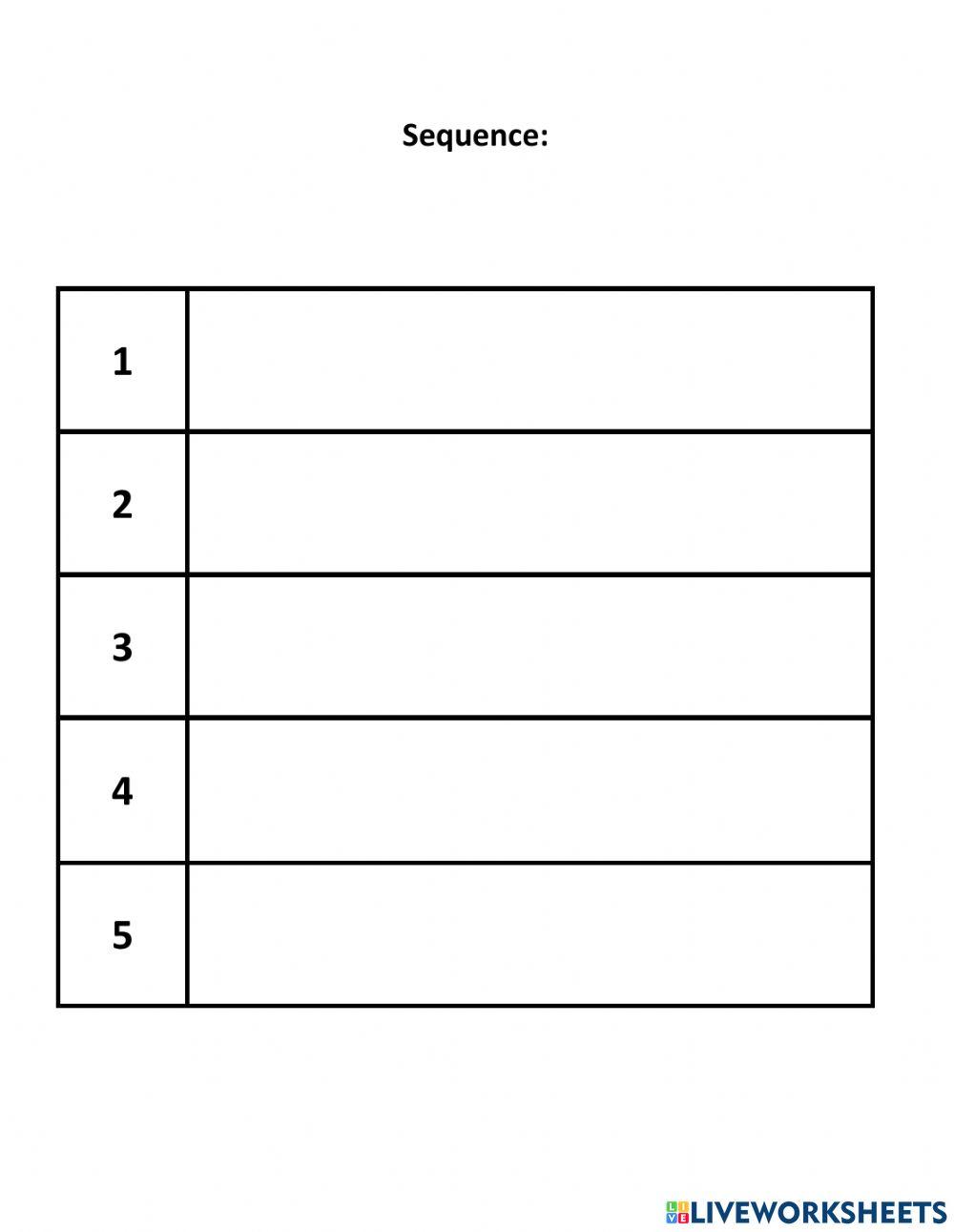 Sequence:

| 1 | |
|---|---|
| 2 | |
| 3 | |
| 4 | |
| 5 | |

LIVEWORKSHEETS